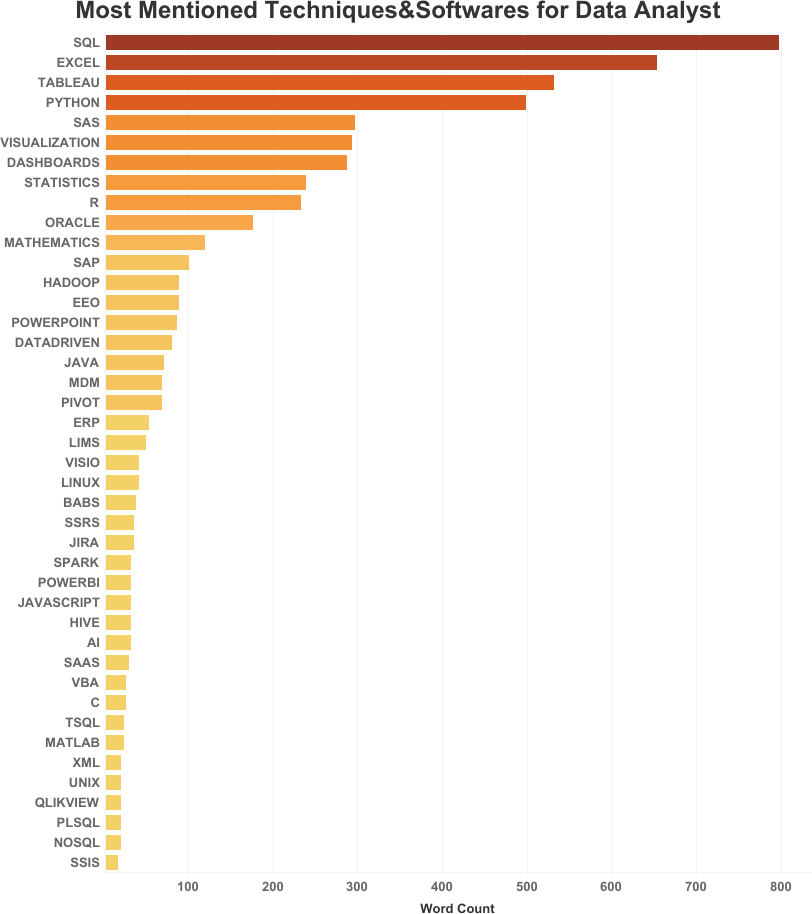 Most Mentioned Techniques&Softwares for Data Analyst

SQL
EXCEL
TABLEAU
PYTHON
SAS
VISUALIZATION
DASHBOARDS
STATISTICS
R
ORACLE
MATHEMATICS
SAP
HADOOP
EEO
POWERPOINT
DATADRIVEN
JAVA
MDM
PIVOT
ERP
LIMS
VISIO
LINUX
BABS
SSRS
JIRA
SPARK
POWERBI
JAVASCRIPT
HIVE
AI
SAAS
VBA
C
TSQL
MATLAB
XML
UNIX
QLIKVIEW
PLSQL
NOSQL
SSIS

100 200 300 400 500 600 700 800

Word Count